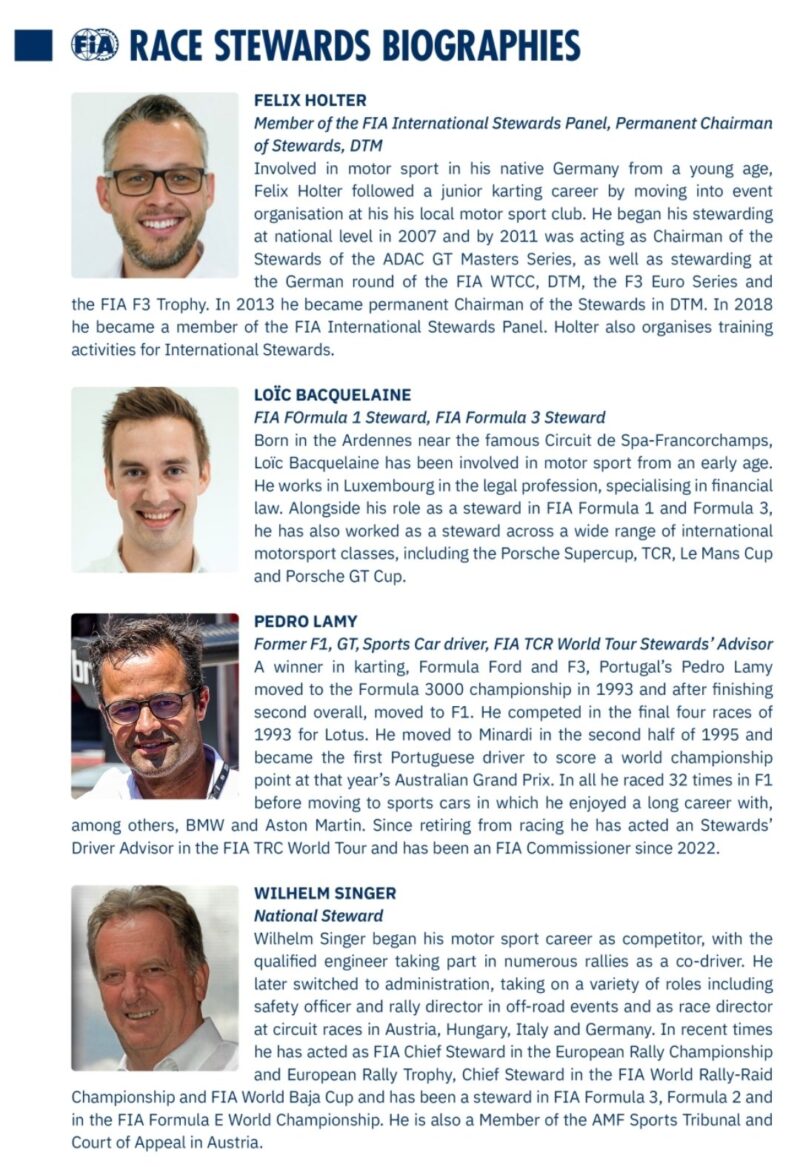 FIA RACE STEWARDS BIOGRAPHIES

FELIX HOLTER

Member of the FIA International Stewards Panel, Permanent Chairman of Stewards, DTM

Involved in motor sport in his native Germany from a young age, Felix Holter followed a junior karting career by moving into event organisation at his his local motor sport club. He began his stewarding at national level in 2007 and by 2011 was acting as Chairman of the Stewards of the ADAC GT Masters Series, as well as stewarding at the German round of the FIA WTCC, DTM, the F3 Euro Series and the FIA F3 Trophy. In 2013 he became permanent Chairman of the Stewards in DTM. In 2018 he became a member of the FIA International Stewards Panel. Holter also organises training activities for International Stewards.

LOÏC BACQUELAINE

FIA FOrmula 1 Steward, FIA Formula 3 Steward

Born in the Ardennes near the famous Circuit de Spa-Francorchamps, Loïc Bacquelaine has been involved in motor sport from an early age. He works in Luxembourg in the legal profession, specialising in financial law. Alongside his role as a steward in FIA Formula 1 and Formula 3, he has also worked as a steward across a wide range of international motorsport classes, including the Porsche Supercup, TCR, Le Mans Cup and Porsche GT Cup.

PEDRO LAMY

Former F1, GT, Sports Car driver, FIA TCR World Tour Stewards' Advisor

A winner in karting, Formula Ford and F3, Portugal's Pedro Lamy moved to the Formula 3000 championship in 1993 and after finishing second overall, moved to F1. He competed in the final four races of 1993 for Lotus. He moved to Minardi in the second half of 1995 and became the first Portuguese driver to score a world championship point at that year's Australian Grand Prix. In all he raced 32 times in F1 before moving to sports cars in which he enjoyed a long career with, among others, BMW and Aston Martin. Since retiring from racing he has acted an Stewards' Driver Advisor in the FIA TRC World Tour and has been an FIA Commissioner since 2022.

WILHELM SINGER

National Steward

Wilhelm Singer began his motor sport career as competitor, with the qualified engineer taking part in numerous rallies as a co-driver. He later switched to administration, taking on a variety of roles including safety officer and rally director in off-road events and as race director at circuit races in Austria, Hungary, Italy and Germany. In recent times he has acted as FIA Chief Steward in the European Rally Championship and European Rally Trophy, Chief Steward in the FIA World Rally-Raid Championship and FIA World Baja Cup and has been a steward in FIA Formula 3, Formula 2 and in the FIA Formula E World Championship. He is also a Member of the AMF Sports Tribunal and Court of Appeal in Austria.